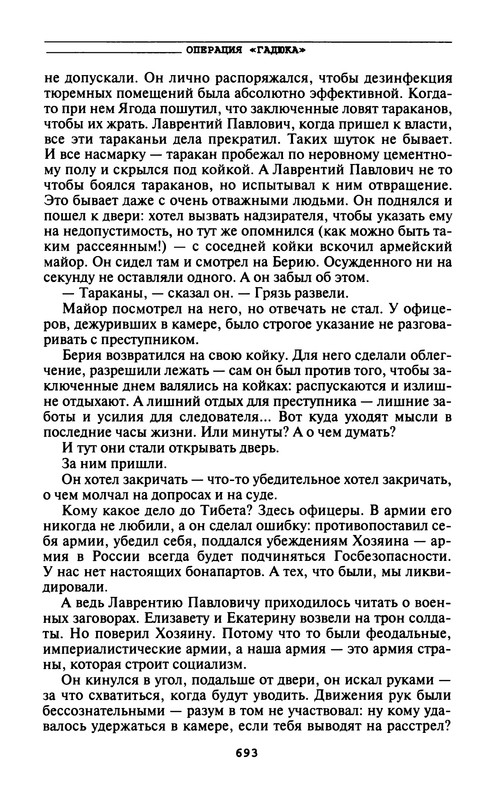 ОПЕРАЦИЯ «ГАДЮКА»

не допускали. Он лично распоряжался, чтобы дезинфекция тюремных помещений была абсолютно эффективной. Когда-то при нем Ягода пошутил, что заключенные ловят тараканов, чтобы их жрать. Лаврентий Павлович, когда пришел к власти, все эти тараканьи дела прекратил. Таких шуток не бывает. И все насмарку — таракан пробежал по неровному цементному полу и скрылся под койкой. А Лаврентий Павлович не то чтобы боялся тараканов, но испытывал к ним отвращение. Это бывает даже с очень отважными людьми. Он поднялся и пошел к двери: хотел вызвать надзирателя, чтобы указать ему на недопустимость, но тут же опомнился (как можно быть таким рассеянным!) — с соседней койки вскочил армейский майор. Он сидел там и смотрел на Берию. Осужденного ни на секунду не оставляли одного. А он забыл об этом.

— Тараканы, — сказал он. — Грязь развели.

Майор посмотрел на него, но отвечать не стал. У офицеров, дежуривших в камере, было строгое указание не разговаривать с преступником.

Берия возвратился на свою койку. Для него сделали облегчение, разрешили лежать — сам он был против того, чтобы заключенные днем валялись на койках: распускаются и излишне отдыхают. А лишний отдых для преступника — лишние заботы и усилия для следователя... Вот куда уходят мысли в последние часы жизни. Или минуты? А о чем думать?

И тут они стали открывать дверь.

За ним пришли.

Он хотел закричать — что-то убедительное хотел закричать, о чем молчал на допросах и на суде.

Кому какое дело до Тибета? Здесь офицеры. В армии его никогда не любили, а он сделал ошибку: противопоставил себя армии, убедил себя, поддался убеждениям Хозяина — армия в России всегда будет подчиняться Госбезопасности. У нас нет настоящих бонапартов. А тех, что были, мы ликвидировали.

А ведь Лаврентию Павловичу приходилось читать о военных заговорах. Елизавету и Екатерину возвели на трон солдаты. Но поверил Хозяину. Потому что то были феодальные, империалистические армии, а наша армия — это армия страны, которая строит социализм.

Он кинулся в угол, подальше от двери, он искал руками — за что схватиться, когда будут уводить. Движения рук были бессознательными — разум в том не участвовал: ну кому удавалось удержаться в камере, если тебя выводят на расстрел?

693